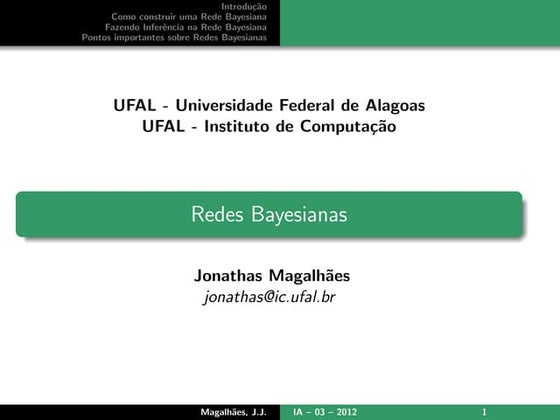 Introdução
Como construir uma Rede Bayesiana
Fazendo Inferência na Rede Bayesiana
Pontos importantes sobre Redes Bayesianas

UFAL - Universidade Federal de Alagoas
UFAL - Instituto de Computação

Redes Bayesianas

Jonathas Magalhães
jonathas@ic.ufal.br

Magalhães, J.J.
IA – 03 – 2012
1